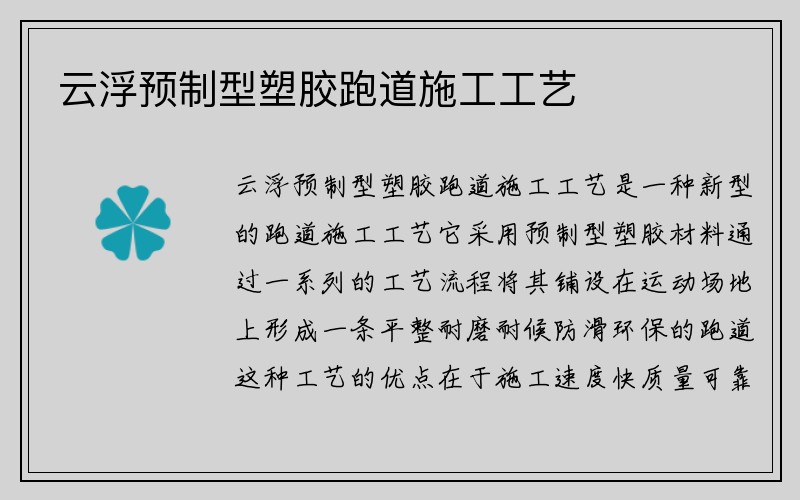 云浮预制型塑胶跑道施工工艺

云浮预制型塑胶跑道施工工艺是一种新型的跑道施工工艺它采用预制型塑胶材料通过一系列的工艺流程将其铺设在运动场地上形成一条平整耐磨耐候防滑环保的跑道这种工艺的优点在于施工速度快质量可靠